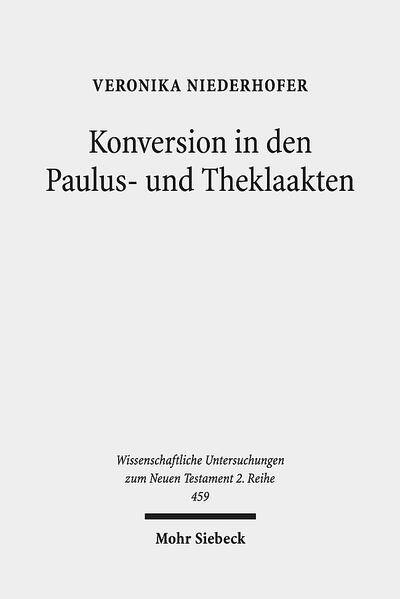 VERONIKA NIEDERHOFER

Konversion in den Paulus- und Theklaakten

Wissenschaftliche Untersuchungen zum Neuen Testament 2. Reihe 459

Mohr Siebeck